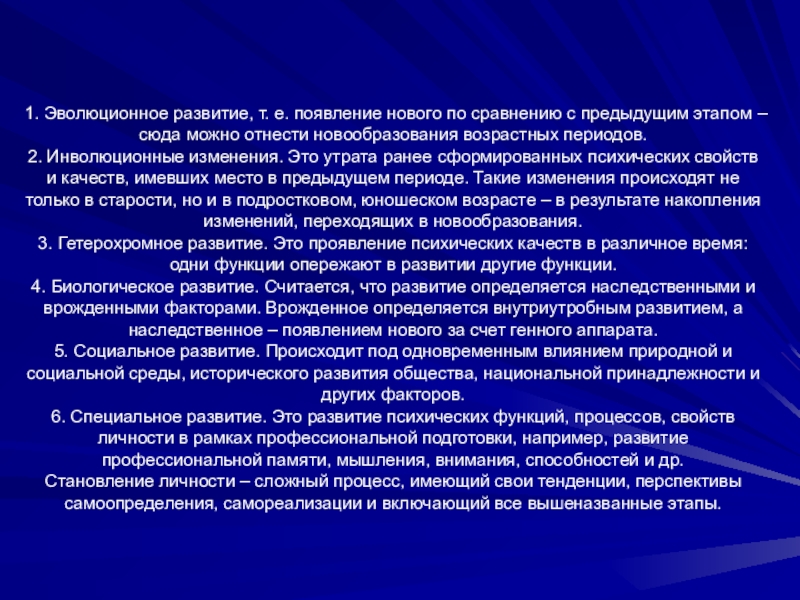 1. Эволюционное развитие, т. е. появление нового по сравнению с предыдущим этапом – сюда можно отнести новообразования возрастных периодов.
2. Инволюционные изменения. Это утрата ранее сформированных психических свойств и качеств, имевших место в предыдущем периоде. Такие изменения происходят не только в старости, но и в подростковом, юношеском возрасте – в результате накопления изменений, переходящих в новообразования.
3. Гетерохромное развитие. Это проявление психических качеств в различное время: одни функции опережают в развитии другие функции.
4. Биологическое развитие. Считается, что развитие определяется наследственными и врожденными факторами. Врожденное определяется внутриутробным развитием, а наследственное – появлением нового за счет генного аппарата.
5. Социальное развитие. Происходит под одновременным влиянием природной и социальной среды, исторического развития общества, национальной принадлежности и других факторов.
6. Специальное развитие. Это развитие психических функций, процессов, свойств личности в рамках профессиональной подготовки, например, развитие профессиональной памяти, мышления, внимания, способностей и др.
Становление личности – сложный процесс, имеющий свои тенденции, перспективы самоопределения, самореализации и включающий все вышеназванные этапы.